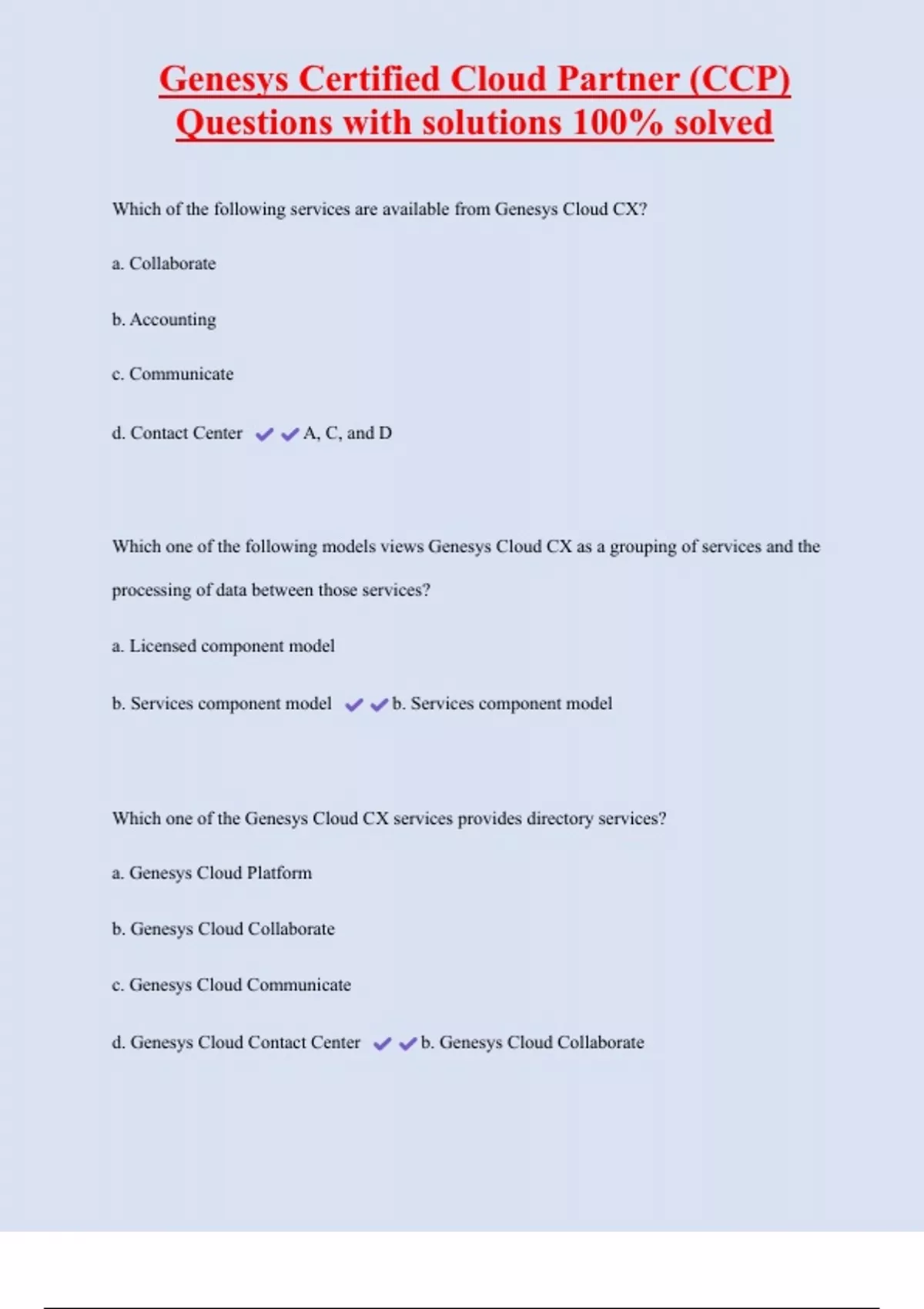 Genesys Certified Cloud Partner (CCP) Questions with solutions 100% solved

Which of the following services are available from Genesys Cloud CX?

a. Collaborate

b. Accounting

c. Communicate

d. Contact Center ✔✔A, C, and D

Which one of the following models views Genesys Cloud CX as a grouping of services and the processing of data between those services?

a. Licensed component model

b. Services component model ✔✔b. Services component model

Which one of the Genesys Cloud CX services provides directory services?

a. Genesys Cloud Platform

b. Genesys Cloud Collaborate

c. Genesys Cloud Communicate

d. Genesys Cloud Contact Center ✔✔b. Genesys Cloud Collaborate